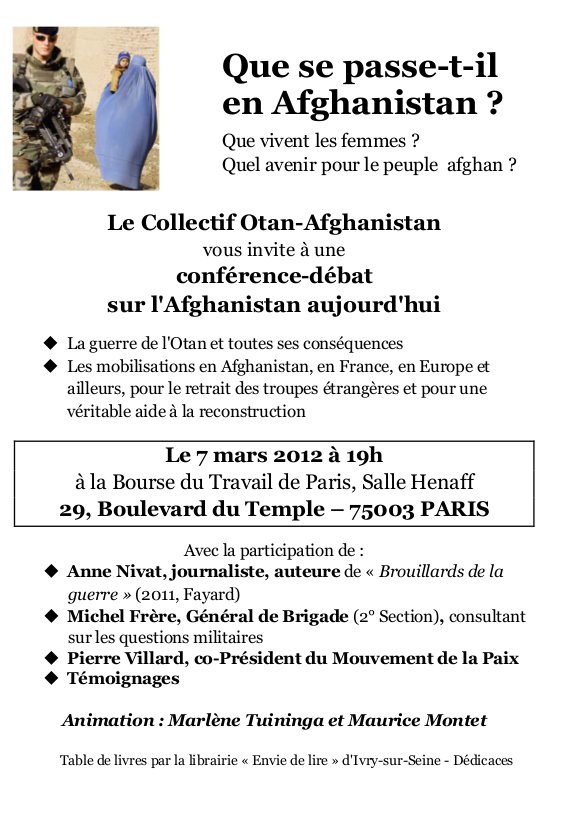 Que se passe-t-il en Afghanistan ?

Que vivent les femmes ?
Quel avenir pour le peuple afghan ?

Le Collectif Otan-Afghanistan
vous invite à une
conférence-débat
sur l'Afghanistan aujourd'hui

◆ La guerre de l'Otan et toutes ses conséquences
◆ Les mobilisations en Afghanistan, en France, en Europe et ailleurs, pour le retrait des troupes étrangères et pour une véritable aide à la reconstruction

Le 7 mars 2012 à 19h
à la Bourse du Travail de Paris, Salle Henaff
29, Boulevard du Temple – 75003 PARIS

Avec la participation de :
◆ Anne Nivat, journaliste, auteure de « Brouillards de la guerre » (2011, Fayard)
◆ Michel Frère, Général de Brigade (2° Section), consultant sur les questions militaires
◆ Pierre Villard, co-Président du Mouvement de la Paix
◆ Témoignages

Animation : Marlène Tuininga et Maurice Montet

Table de livres par la librairie « Envie de lire » d'Ivry-sur-Seine - Dédicaces